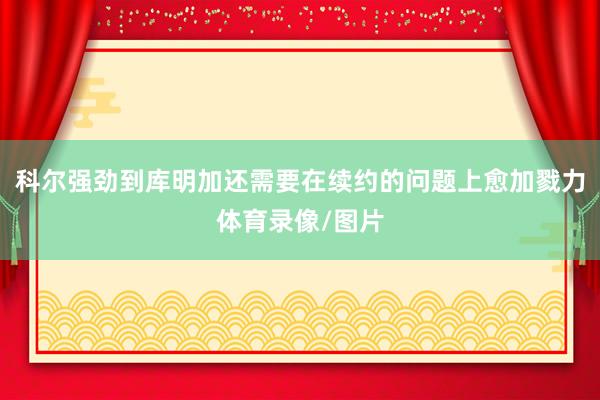 科尔强劲到库明加还需要在续约的问题上愈加戮力

体育录像/图片